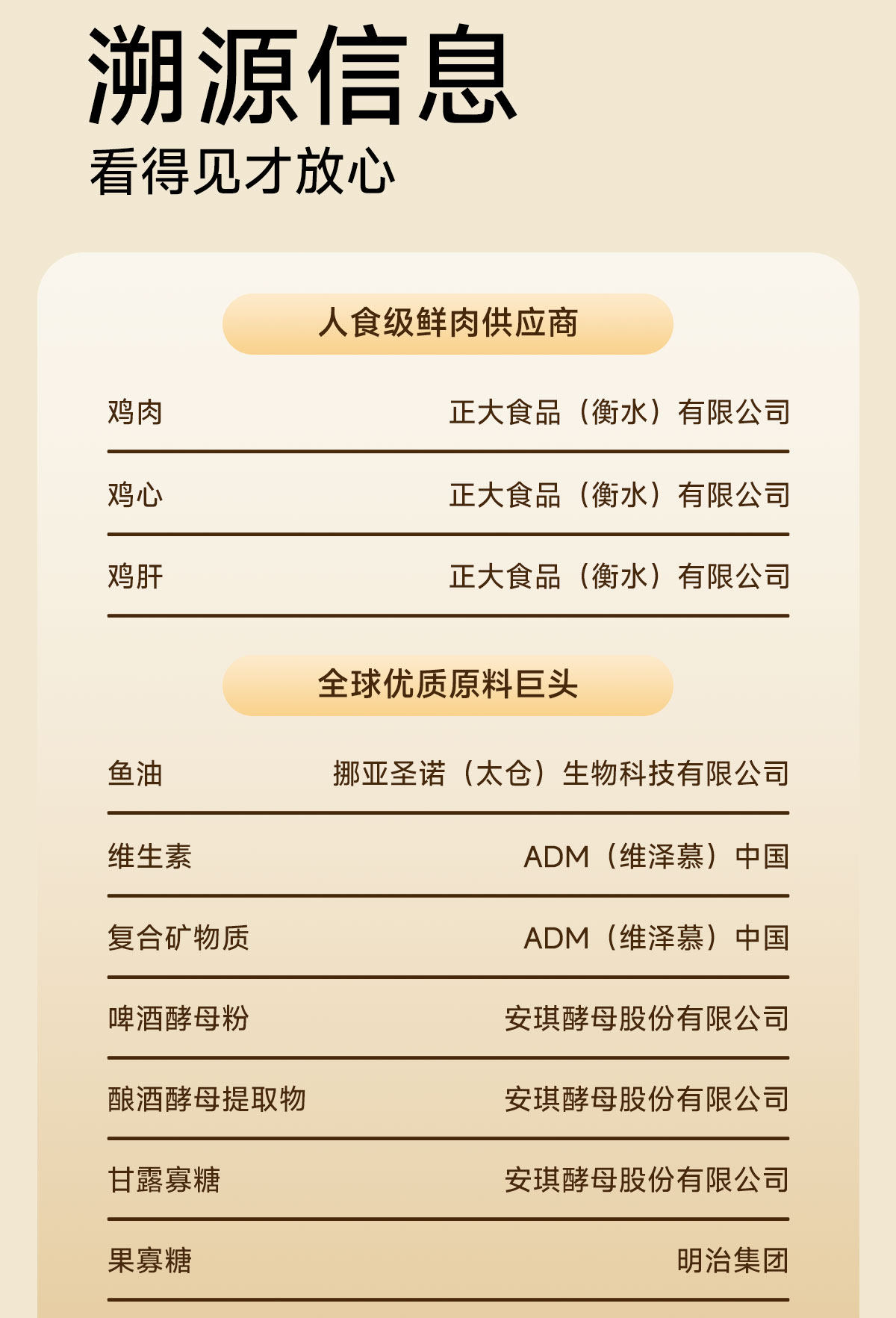 溯源信息
看得见才放心

人食级鲜肉供应商

鸡肉 正大食品（衡水）有限公司

鸡心 正大食品（衡水）有限公司

鸡肝 正大食品（衡水）有限公司

全球优质原料巨头

鱼油 挪亚圣诺（太仓）生物科技有限公司

维生素 ADM（维泽慕）中国

复合矿物质 ADM（维泽慕）中国

啤酒酵母粉 安琪酵母股份有限公司

酿酒酵母提取物 安琪酵母股份有限公司

甘露寡糖 安琪酵母股份有限公司

果寡糖 明治集团